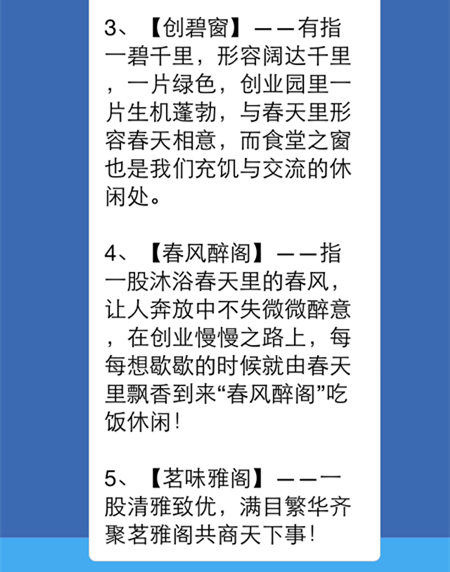 3、【创碧窗】——有指一碧千里，形容阔达千里，一片绿色，创业园里一片生机蓬勃，与春天里形容春天相意，而食堂之窗也是我们充饥与交流的休闲处。

4、【春风醉阁】——指一股沐浴春天里的春风，让人奔放中不失微微醉意，在创业慢慢之路上，每每想歇歇的时候就由春天里飘香到来“春风醉阁”吃饭休闲！

5、【茗味雅阁】——一股清雅致优，满目繁华齐聚茗雅阁共商天下事！